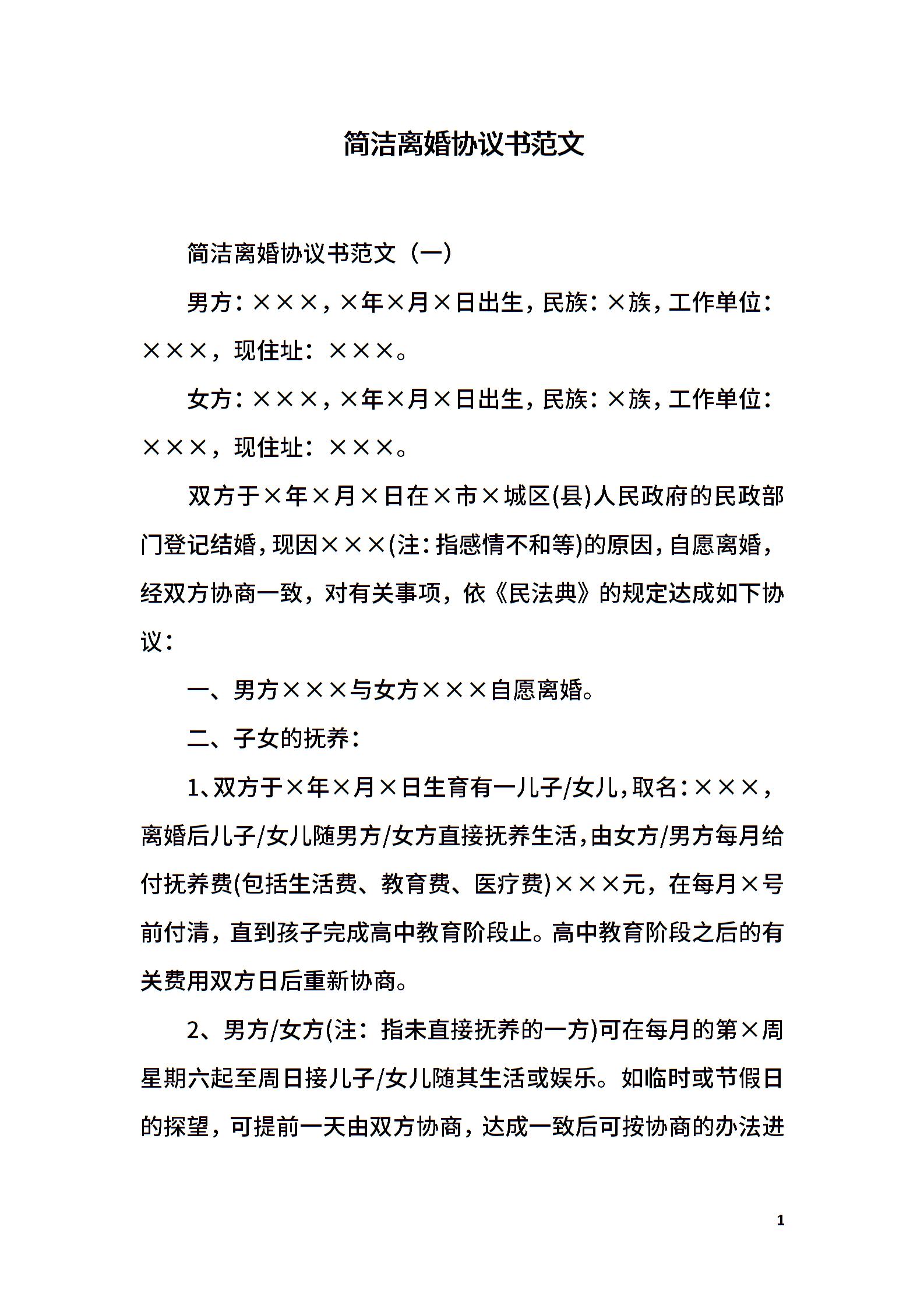 简洁离婚协议书范文

简洁离婚协议书范文（一）

男方：×××，×年×月×日出生，民族：×族，工作单位：×××，现住址：×××。

女方：×××，×年×月×日出生，民族：×族，工作单位：×××，现住址：×××。

双方于×年×月×日在×市×城区(县)人民政府的民政部门登记结婚，现因×××(注：指感情不和等)的原因，自愿离婚，经双方协商一致，对有关事项，依《民法典》的规定达成如下协议：

一、男方×××与女方×××自愿离婚。

二、子女的抚养：

1、双方于×年×月×日生育有一儿子/女儿，取名：×××，离婚后儿子/女儿随男方/女方直接抚养生活，由女方/男方每月给付抚养费(包括生活费、教育费、医疗费)×××元，在每月×号前付清，直到孩子完成高中教育阶段止。高中教育阶段之后的有关费用双方日后重新协商。

2、男方/女方(注：指未直接抚养的一方)可在每月的第×周星期六起至周日接儿子/女儿随其生活或娱乐。如临时或节假日的探望，可提前一天由双方协商，达成一致后可按协商的办法进

1